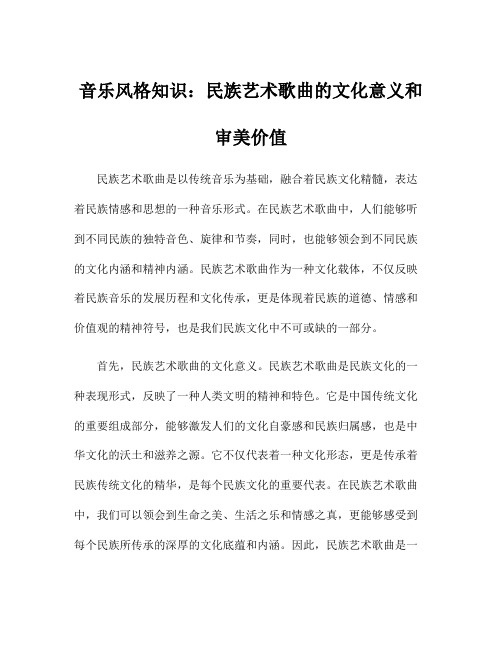 音乐风格知识：民族艺术歌曲的文化意义和审美价值

民族艺术歌曲是以传统音乐为基础，融合着民族文化精髓，表达着民族情感和思想的一种音乐形式。在民族艺术歌曲中，人们能够听到不同民族的独特音色、旋律和节奏，同时，也能够领会到不同民族的文化内涵和精神内涵。民族艺术歌曲作为一种文化载体，不仅反映着民族音乐的发展历程和文化传承，更是体现着民族的道德、情感和价值观的精神符号，也是我们民族文化中不可或缺的一部分。

首先，民族艺术歌曲的文化意义。民族艺术歌曲是民族文化的一种表现形式，反映了一种人类文明的精神和特色。它是中国传统文化的重要组成部分，能够激发人们的文化自豪感和民族归属感，也是中华文化的沃土和滋养之源。它不仅代表着一种文化形态，更是传承着民族传统文化的精华，是每个民族文化的重要代表。在民族艺术歌曲中，我们可以领会到生命之美、生活之乐和情感之真，更能够感受到每个民族所传承的深厚的文化底蕴和内涵。因此，民族艺术歌曲是一